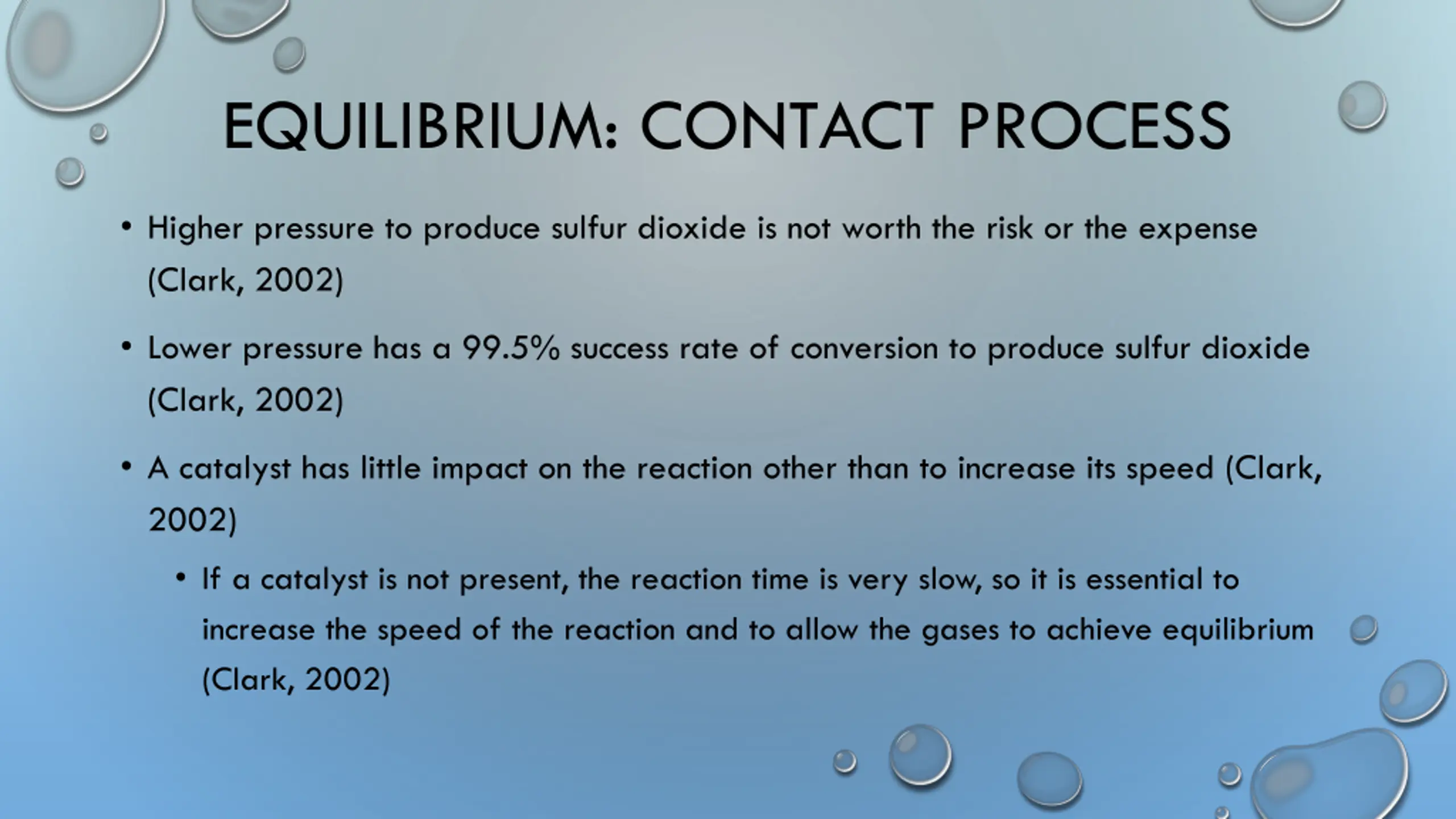 EQUILIBRIUM: CONTACT PROCESS

• Higher pressure to produce sulfur dioxide is not worth the risk or the expense (Clark, 2002)

• Lower pressure has a 99.5% success rate of conversion to produce sulfur dioxide (Clark, 2002)

• A catalyst has little impact on the reaction other than to increase its speed (Clark, 2002)

• If a catalyst is not present, the reaction time is very slow, so it is essential to increase the speed of the reaction and to allow the gases to achieve equilibrium (Clark, 2002)